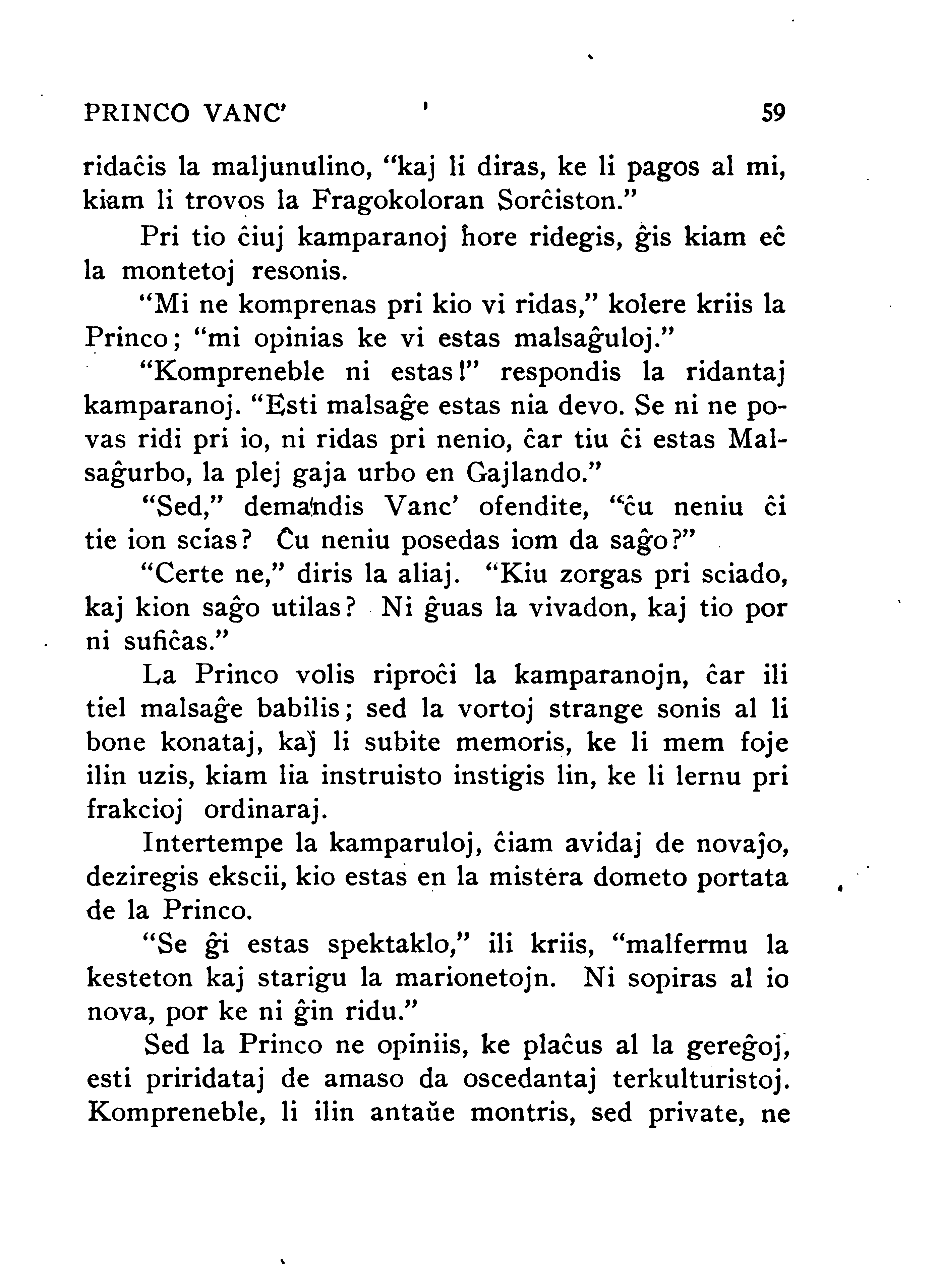 PRINCO VANC' 59

ridaĉis la maljunulino, "kaj li diras, ke li pagos al mi, kiam li trovos la Fragokoloran Sorĉiston."

Pri tio ĉiuj kamparanoj ĥore ridegis, ĝis kiam eĉ la montetoj resonis.

"Mi ne komprenas pri kio vi ridas," kolere kriis la Princo; "mi opinias ke vi estas malsaĝuloj."

"Kompreneble ni estas!" respondis la ridantaj kamparanoj. "Esti malsaĝe estas nia devo. Se ni ne povas ridi pri io, ni ridas pri nenio, ĉar tiu ĉi estas Malsaĝurbo, la plej gaja urbo en Gajlando."

"Sed," demandis Vanc' ofendite, "ĉu neniu ĉi tie ion scias? Ĉu neniu posedas iom da saĝo?"

"Certe ne," diris la aliaj. "Kiu zorgas pri sciado, kaj kion saĝo utilas? Ni ĝuas la vivadon, kaj tio por ni sufiĉas."

La Princo volis riproĉi la kamparanojn, ĉar ili tiel malsaĝe babilis; sed la vortoj strange sonis al li bone konataj, kaj li subite memoris, ke li mem foje ilin uzis, kiam lia instruisto instigis lin, ke li lernu pri frakcioj ordinaraj.

Intertempe la kamparuloj, ĉiam avidaj de novaĵo, deziregis ekscii, kio estas en la mistera dometo portata de la Princo.

"Se ĝi estas spektaklo," ili kriis, "malfermu la kesteton kaj starigu la marionetojn. Ni sopiras al io nova, por ke ni ĝin ridu."

Sed la Princo ne opiniis, ke plaĉus al la gereĝoj, esti priridataj de amaso da oscedantaj terkulturistoj. Kompreneble, li ilin antaŭe montris, sed private, ne